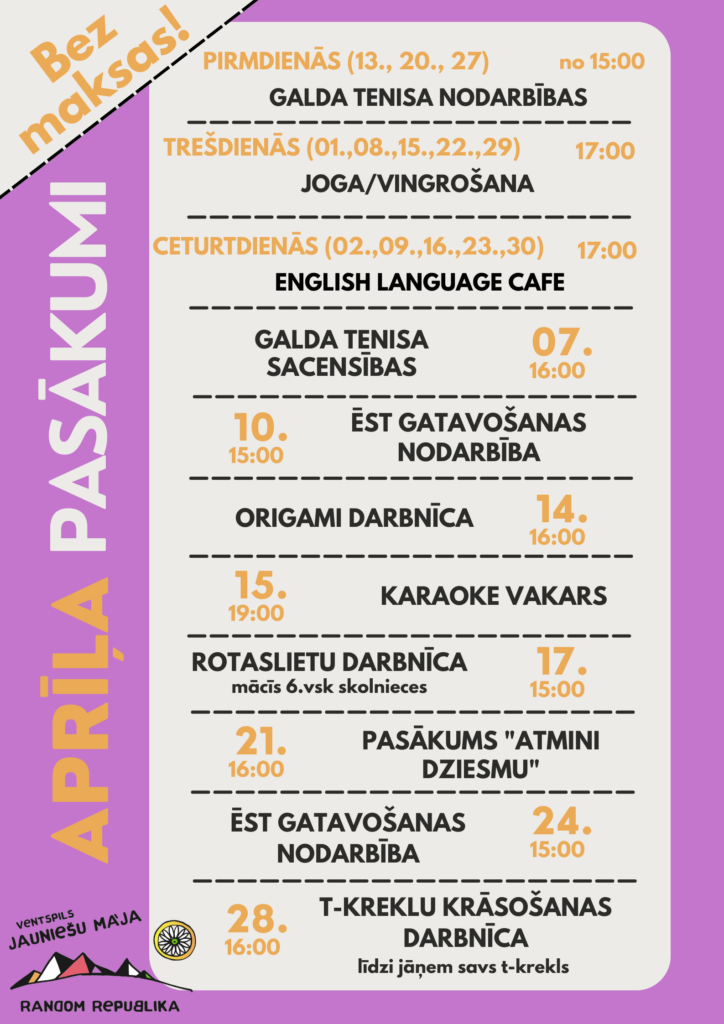 Bez maksas!

APRĪĻA PASĀKUMI

PIRMDIENĀS (13., 20., 27) no 15:00
GALDA TENISA NODARBĪBAS

TREŠDIENĀS (01.,08.,15.,22.,29) 17:00
JOGA/VINGROŠANA

CETURTDIENĀS (02.,09.,16.,23.,30) 17:00
ENGLISH LANGUAGE CAFE

GALDA TENISA SACENSĪBAS 07. 16:00

10. 15:00 ĒST GATAVOŠANAS NODARBĪBA

ORIGAMI DARBNĪCA 14. 16:00

15. 19:00 KARAOKE VAKARS

ROTASLIETU DARBNĪCA
mācīs 6.vsk skolnieces
17. 15:00

21. 16:00 PASĀKUMS "ATMINI DZIESMU"

ĒST GATAVOŠANAS NODARBĪBA 24. 15:00

28. 16:00 T-KREKLU KRĀSOŠANAS DARBNĪCA
līdzi jāņem savs t-krekls

VENTSPILS JAUNIEŠU MĀJA
RANDOM REPUBLIKA